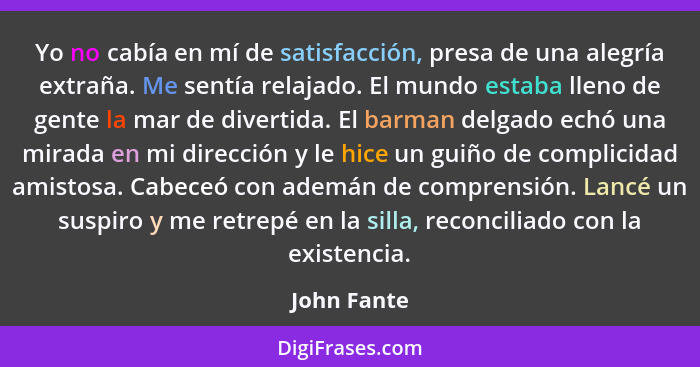 Yo no cabía en mí de satisfacción, presa de una alegría extraña. Me sentía relajado. El mundo estaba lleno de gente la mar de divertida. El barman delgado echó una mirada en mi dirección y le hice un guiño de complicidad amistosa. Cabeceó con ademán de comprensión. Lancé un suspiro y me retrepé en la silla, reconciliado con la existencia.

John Fante

DigiFrases.com